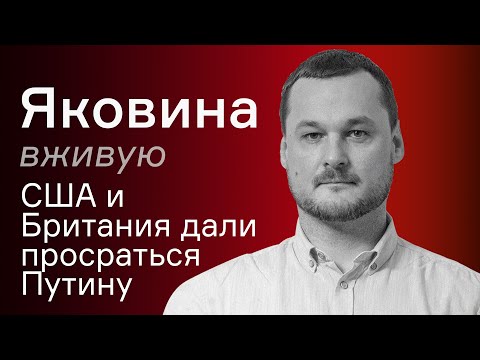 Яковина
вживую
США и Британия дали просраться Путину